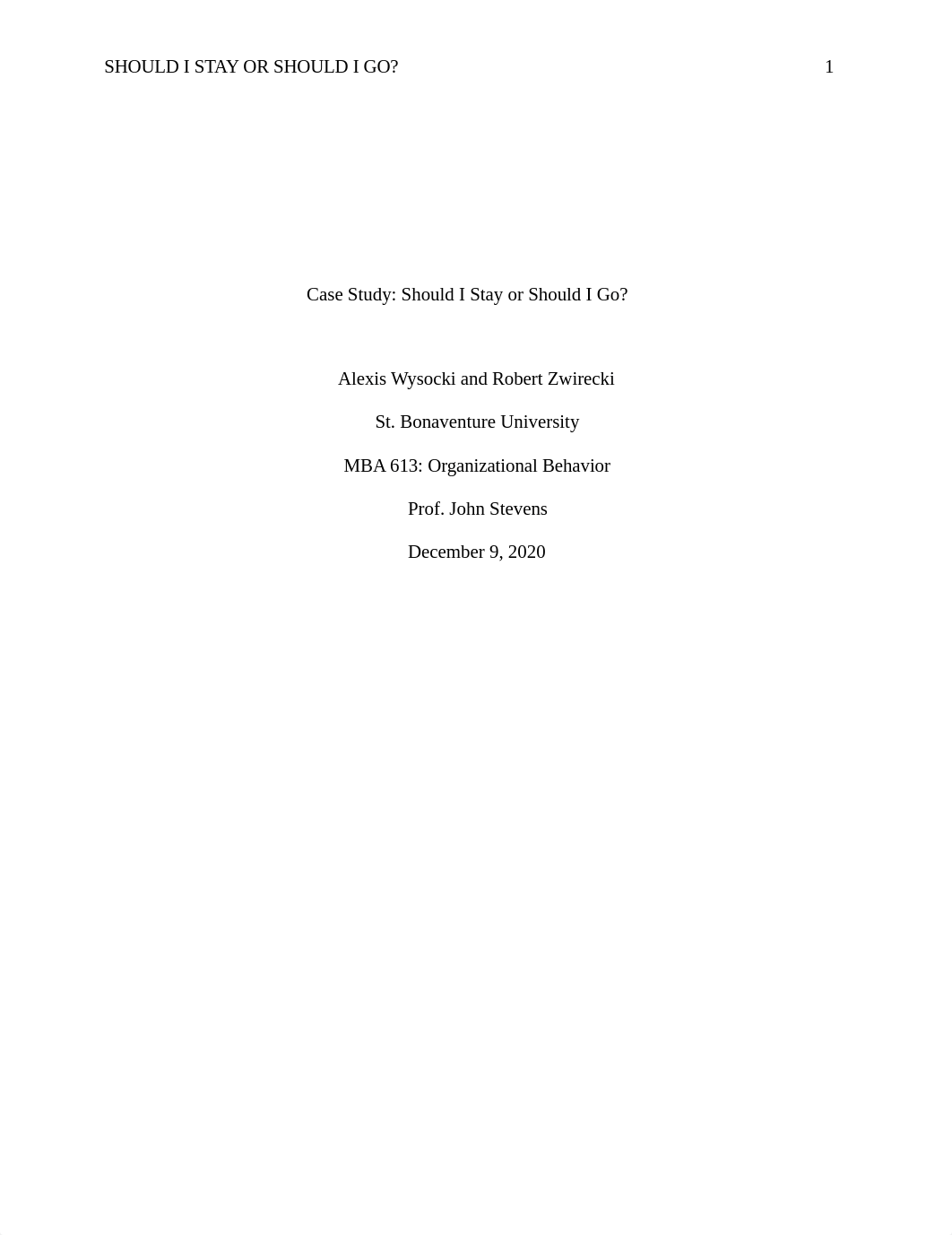 SHOULD I STAY OR SHOULD I GO? 1

Case Study: Should I Stay or Should I Go?

Alexis Wysocki and Robert Zwirecki

St. Bonaventure University

MBA 613: Organizational Behavior

Prof. John Stevens

December 9, 2020